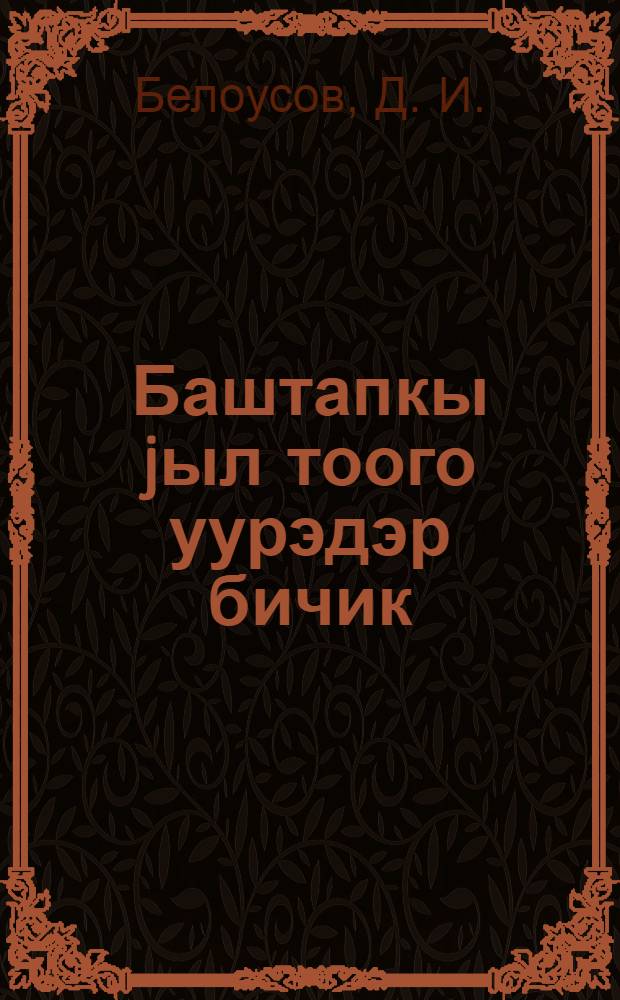 Белоусов, Д. И.

Баштапкы јыл тоого уурэдэр бичик